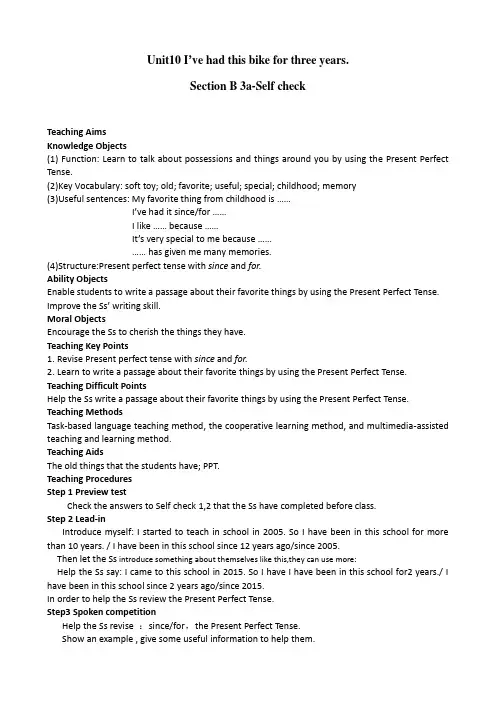 Unit10 I've had this bike for three years.

Section B 3a-Self check

Teaching Aims
Knowledge Objects
(1) Function: Learn to talk about possessions and things around you by using the Present Perfect Tense.
(2)Key Vocabulary: soft toy; old; favorite; useful; special; childhood; memory
(3)Useful sentences: My favorite thing from childhood is ......
I've had it since/for ......
I like ...... because ......
It's very special to me because ......
...... has given me many memories.
(4)Structure:Present perfect tense with since and for.
Ability Objects
Enable students to write a passage about their favorite things by using the Present Perfect Tense.
Improve the Ss' writing skill.
Moral Objects
Encourage the Ss to cherish the things they have.
Teaching Key Points
1. Revise Present perfect tense with since and for.
2. Learn to write a passage about their favorite things by using the Present Perfect Tense.
Teaching Difficult Points
Help the Ss write a passage about their favorite things by using the Present Perfect Tense.
Teaching Methods
Task-based language teaching method, the cooperative learning method, and multimedia-assisted teaching and learning method.
Teaching Aids
The old things that the students have; PPT.
Teaching Procedures
Step 1 Preview test
Check the answers to Self check 1,2 that the Ss have completed before class.
Step 2 Lead-in
Introduce myself: I started to teach in school in 2005. So I have been in this school for more than 10 years. / I have been in this school since 12 years ago/since 2005.
Then let the Ss introduce something about themselves like this,they can use more:
Help the Ss say: I came to this school in 2015. So I have I have been in this school for2 years./ I have been in this school since 2 years ago/since 2015.
In order to help the Ss review the Present Perfect Tense.
Step3 Spoken competition
Help the Ss revise : since/for, the Present Perfect Tense.
Show an example , give some useful information to help them.